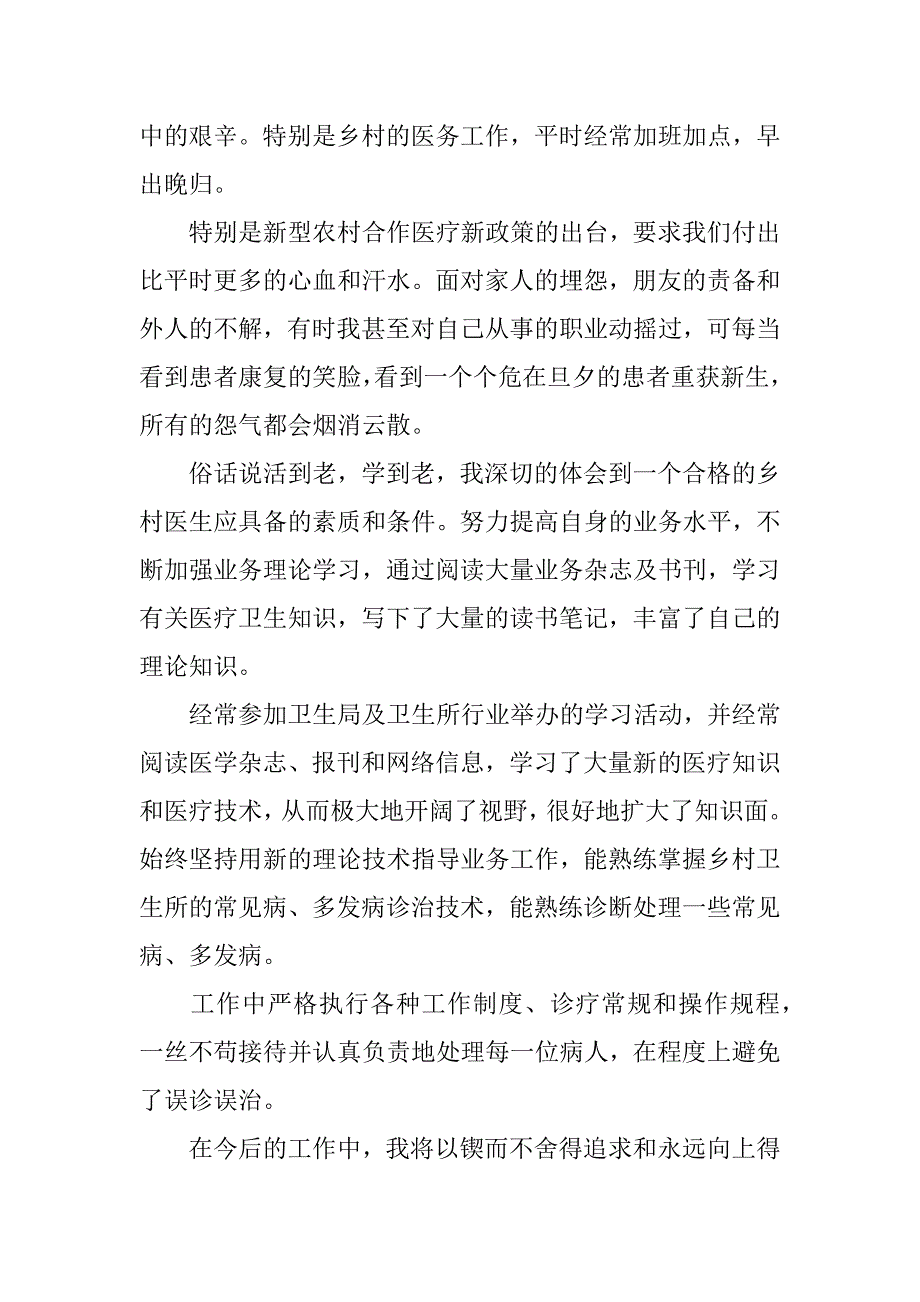 中的艰辛。特别是乡村的医务工作，平时经常加班加点，早出晚归。

特别是新型农村合作医疗新政策的出台，要求我们付出比平时更多的心血和汗水。面对家人的埋怨，朋友的责备和外人的不解，有时我甚至对自己从事的职业动摇过，可每当看到患者康复的笑脸，看到一个个危在旦夕的患者重获新生，所有的怨气都会烟消云散。

俗话说活到老，学到老，我深切的体会到一个合格的乡村医生应具备的素质和条件。努力提高自身的业务水平，不断加强业务理论学习，通过阅读大量业务杂志及书刊，学习有关医疗卫生知识，写下了大量的读书笔记，丰富了自己的理论知识。

经常参加卫生局及卫生所行业举办的学习活动，并经常阅读医学杂志、报刊和网络信息，学习了大量新的医疗知识和医疗技术，从而极大地开阔了视野，很好地扩大了知识面。始终坚持用新的理论技术指导业务工作，能熟练掌握乡村卫生所的常见病、多发病诊治技术，能熟练诊断处理一些常见病、多发病。

工作中严格执行各种工作制度、诊疗常规和操作规程，一丝不苟接待并认真负责地处理每一位病人，在程度上避免了误诊误治。

在今后的工作中，我将以锲而不舍得追求和永远向上得